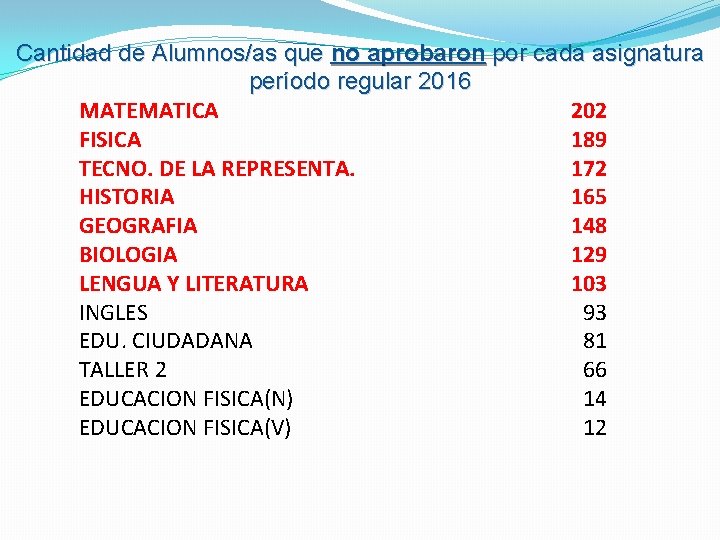 Cantidad de Alumnos/as que no aprobaron por cada asignatura período regular 2016

| MATEMATICA | 202 |
|---|---|
| FISICA | 189 |
| TECNO. DE LA REPRESENTA. | 172 |
| HISTORIA | 165 |
| GEOGRAFIA | 148 |
| BIOLOGIA | 129 |
| LENGUA Y LITERATURA | 103 |
| INGLES | 93 |
| EDU. CIUDADANA | 81 |
| TALLER 2 | 66 |
| EDUCACION FISICA(N) | 14 |
| EDUCACION FISICA(V) | 12 |